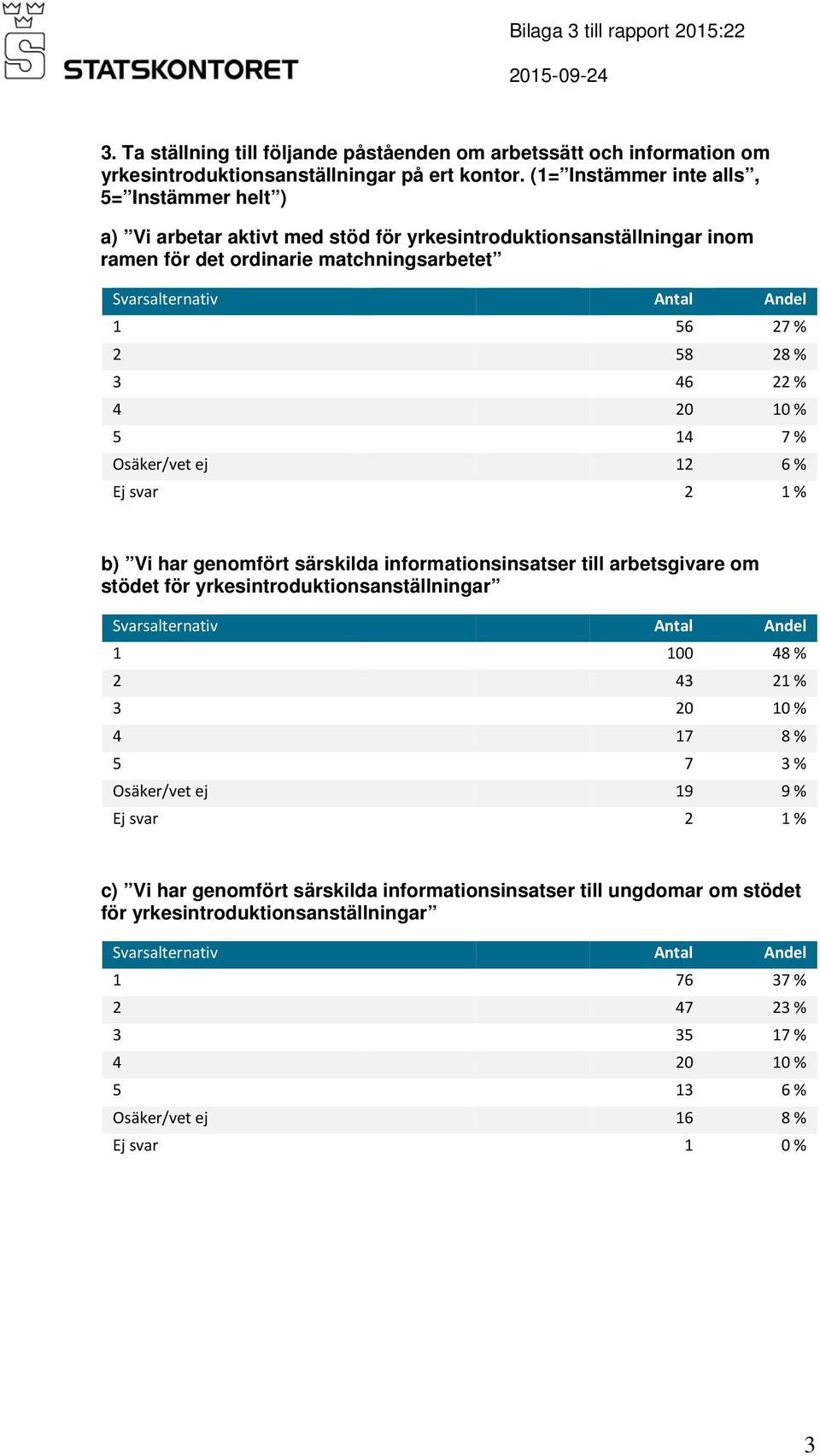 STATSKONTORET

Bilaga 3 till rapport 2015:22

2015-09-24

3. Ta ställning till följande påståenden om arbetssätt och information om yrkesintroduktionsanställningar på ert kontor. (1=”Instämmer inte alls”, 5=”Instämmer helt”)

a) ”Vi arbetar aktivt med stöd för yrkesintroduktionsanställningar inom ramen för det ordinarie matchningsarbetet”

| Svarsalternativ | Antal | Andel |
|---|---|---|
| 1 | 56 | 27 % |
| 2 | 58 | 28 % |
| 3 | 46 | 22 % |
| 4 | 20 | 10 % |
| 5 | 14 | 7 % |
| Osäker/vet ej | 12 | 6 % |
| Ej svar | 2 | 1 % |

b) ”Vi har genomfört särskilda informationsinsatser till arbetsgivare om stödet för yrkesintroduktionsanställningar”

| Svarsalternativ | Antal | Andel |
|---|---|---|
| 1 | 100 | 48 % |
| 2 | 43 | 21 % |
| 3 | 20 | 10 % |
| 4 | 17 | 8 % |
| 5 | 7 | 3 % |
| Osäker/vet ej | 19 | 9 % |
| Ej svar | 2 | 1 % |

c) ”Vi har genomfört särskilda informationsinsatser till ungdomar om stödet för yrkesintroduktionsanställningar”

| Svarsalternativ | Antal | Andel |
|---|---|---|
| 1 | 76 | 37 % |
| 2 | 47 | 23 % |
| 3 | 35 | 17 % |
| 4 | 20 | 10 % |
| 5 | 13 | 6 % |
| Osäker/vet ej | 16 | 8 % |
| Ej svar | 1 | 0 % |

3